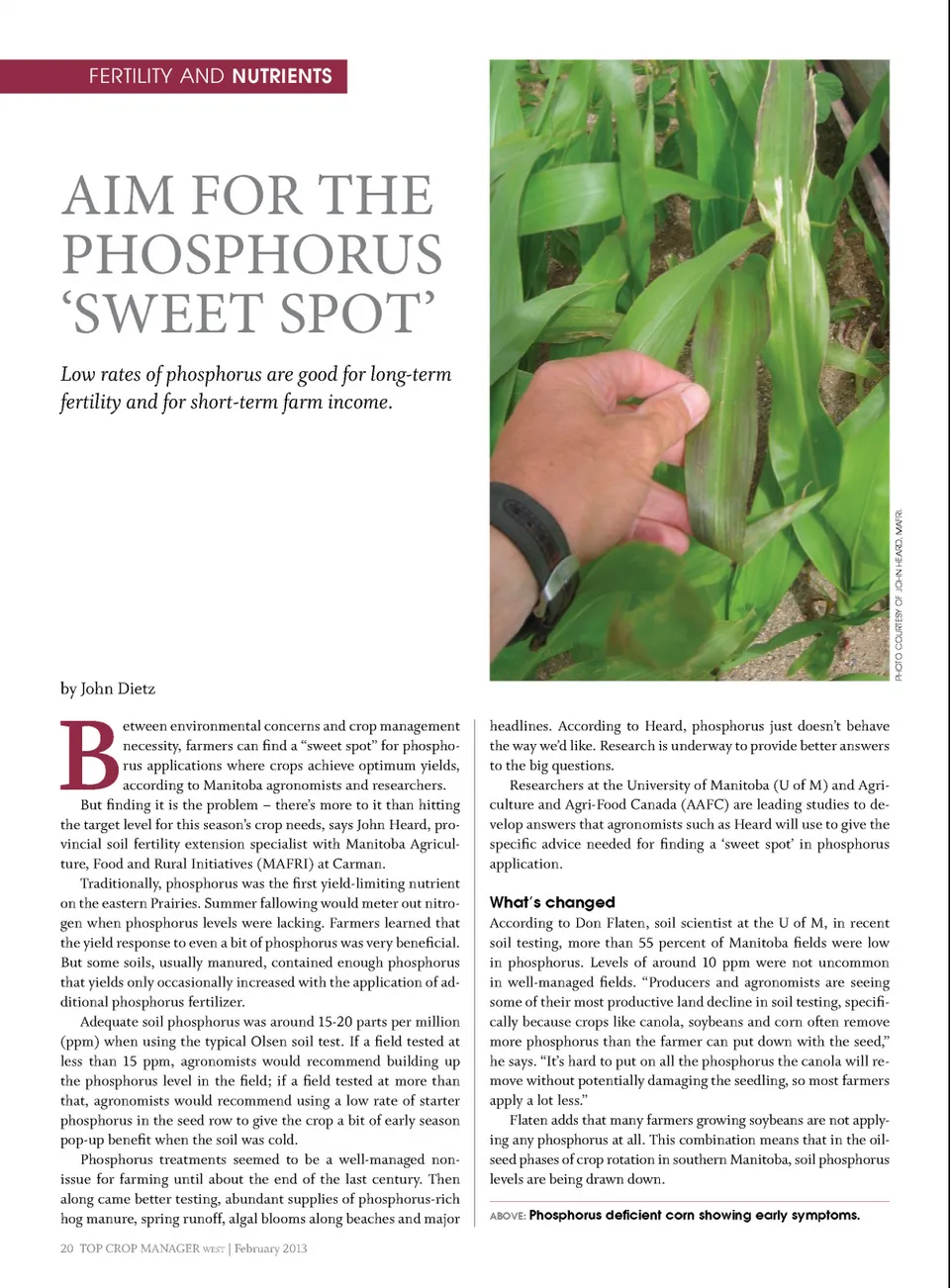 FERTILITY AND NUTRIENTS

AIM FOR THE PHOSPHORUS 'SWEET SPOT'

Low rates of phosphorus are good for long-term fertility and for short-term farm income.

PHOTO COURTESY OF JOHN HEARD, MAFRI.

by John Dietz

Between environmental concerns and crop management necessity, farmers can find a "sweet spot" for phosphorus applications where crops achieve optimum yields, according to Manitoba agronomists and researchers.

But finding it is the problem – there's more to it than hitting the target level for this season's crop needs, says John Heard, provincial soil fertility extension specialist with Manitoba Agriculture, Food and Rural Initiatives (MAFRI) at Carman.

Traditionally, phosphorus was the first yield-limiting nutrient on the eastern Prairies. Summer fallowing would meter out nitrogen when phosphorus levels were lacking. Farmers learned that the yield response to even a bit of phosphorus was very beneficial. But some soils, usually manured, contained enough phosphorus that yields only occasionally increased with the application of additional phosphorus fertilizer.

Adequate soil phosphorus was around 15-20 parts per million (ppm) when using the typical Olsen soil test. If a field tested at less than 15 ppm, agronomists would recommend building up the phosphorus level in the field; if a field tested at more than that, agronomists would recommend using a low rate of starter phosphorus in the seed row to give the crop a bit of early season pop-up benefit when the soil was cold.

Phosphorus treatments seemed to be a well-managed non-issue for farming until about the end of the last century. Then along came better testing, abundant supplies of phosphorus-rich hog manure, spring runoff, algal blooms along beaches and major headlines. According to Heard, phosphorus just doesn't behave the way we'd like. Research is underway to provide better answers to the big questions.

Researchers at the University of Manitoba (U of M) and Agriculture and Agri-Food Canada (AAFC) are leading studies to develop answers that agronomists such as Heard will use to give the specific advice needed for finding a 'sweet spot' in phosphorus application.

What's changed
According to Don Flaten, soil scientist at the U of M, in recent soil testing, more than 55 percent of Manitoba fields were low in phosphorus. Levels of around 10 ppm were not uncommon in well-managed fields. "Producers and agronomists are seeing some of their most productive land decline in soil testing, specifically because crops like canola, soybeans and corn often remove more phosphorus than the farmer can put down with the seed," he says. "It's hard to put on all the phosphorus the canola will remove without potentially damaging the seedling, so most farmers apply a lot less."

Flaten adds that many farmers growing soybeans are not applying any phosphorus at all. This combination means that in the oilseed phases of crop rotation in southern Manitoba, soil phosphorus levels are being drawn down.

ABOVE: Phosphorus deficient corn showing early symptoms.

20 TOP CROP MANAGER WEST | February 2013